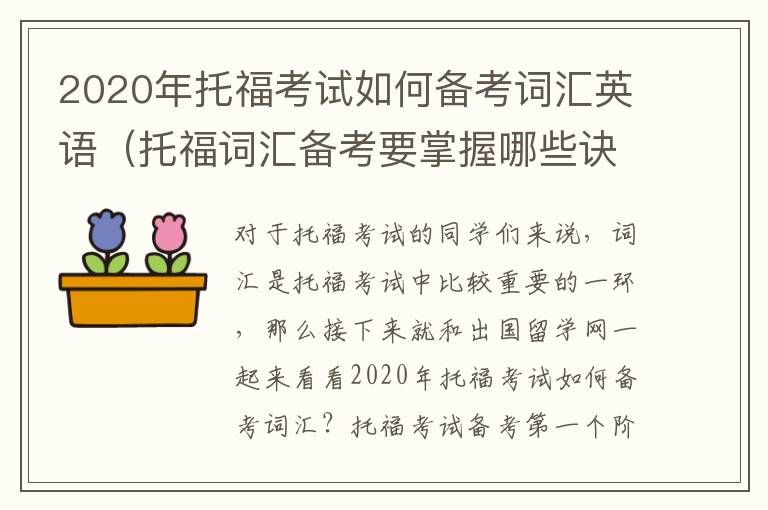 2020年托福考试如何备考词汇英语（托福词汇备考要掌握哪些诀

对于托福考试的同学们来说，词汇是托福考试中比较重要的一环，那么接下来就和出国留学网一起来看看2020年托福考试如何备考词汇？托福考试备考第一个阶